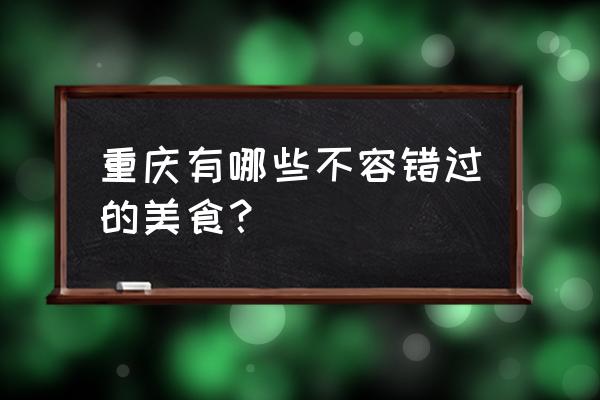 重庆有哪些不容错过的美食?